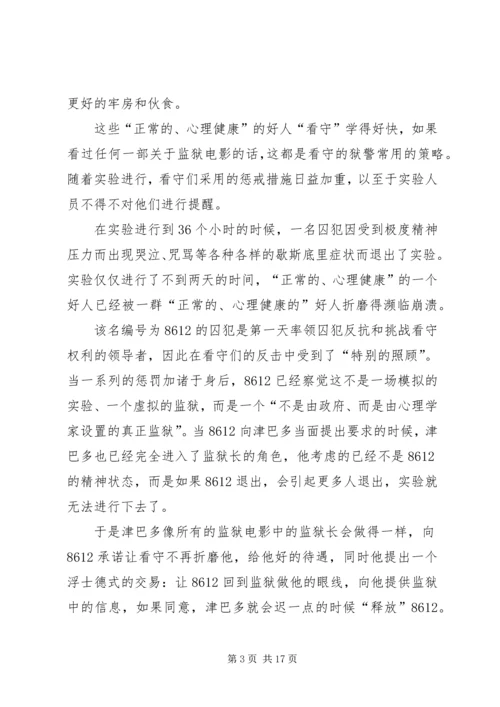 更好的牢房和伙食。

这些“正常的、心理健康”的好人“看守”学得好快，如果看过任何一部关于监狱电影的话，这都是看守的狱警常用的策略。随着实验进行，看守们采用的惩戒措施日益加重，以至于实验人员不得不对他们进行提醒。

在实验进行到36个小时的时候，一名囚犯因受到极度精神压力而出现哭泣、咒骂等各种各样的歇斯底里症状而退出了实验。实验仅仅进行了不到两天的时间，“正常的、心理健康”的一个好人已经被一群“正常的、心理健康的”好人折磨得濒临崩溃。

该名编号为8612的囚犯是第一天率领囚犯反抗和挑战看守权利的领导者，因此在看守们的反击中受到了“特别的照顾”。当一系列的惩罚加诸于身后，8612已经察觉这不是一场模拟的实验、一个虚拟的监狱，而是一个“不是由政府、而是由心理学家设置的真正监狱”。当8612向津巴多当面提出要求的时候，津巴多也已经完全进入了监狱长的角色，他考虑的已经不是8612的精神状态，而是如果8612退出，会引起更多人退出，实验就无法进行下去了。

于是津巴多像所有的监狱电影中的监狱长会做得一样，向8612承诺让看守不再折磨他，给他好的待遇，同时他提出一个浮士德式的交易：让8612回到监狱做他的眼线，向他提供监狱中的信息，如果同意，津巴多就会迟一点的时候“释放”8612。

第3页 共17页